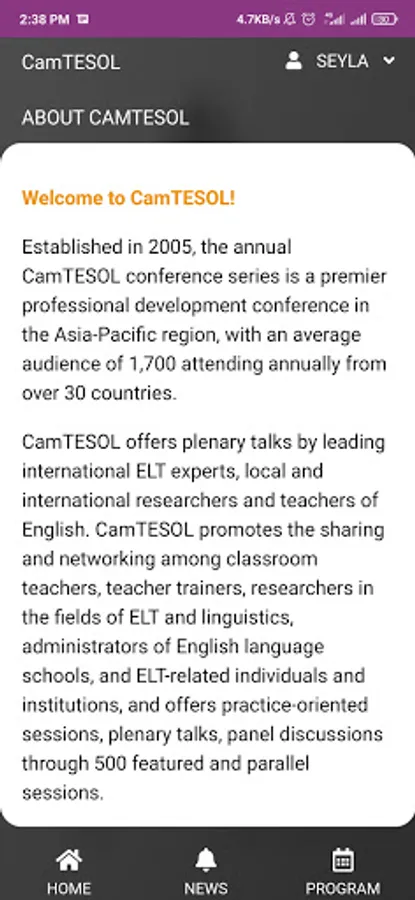 2:38 PM 4.7KB/s

CamTESOL SEYLA

ABOUT CAMTESOL

Welcome to CamTESOL!

Established in 2005, the annual CamTESOL conference series is a premier professional development conference in the Asia-Pacific region, with an average audience of 1,700 attending annually from over 30 countries.

CamTESOL offers plenary talks by leading international ELT experts, local and international researchers and teachers of English. CamTESOL promotes the sharing and networking among classroom teachers, teacher trainers, researchers in the fields of ELT and linguistics, administrators of English language schools, and ELT-related individuals and institutions, and offers practice-oriented sessions, plenary talks, panel discussions through 500 featured and parallel sessions.

HOME NEWS PROGRAM